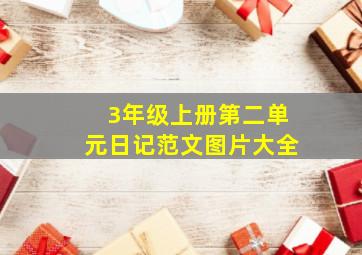 3年级上册第二单元日记范文图片大全